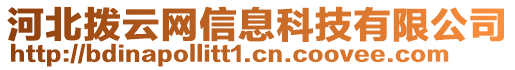 河北拨云网信息科技有限公司
http://bdinapollitt1.cn.coovee.com